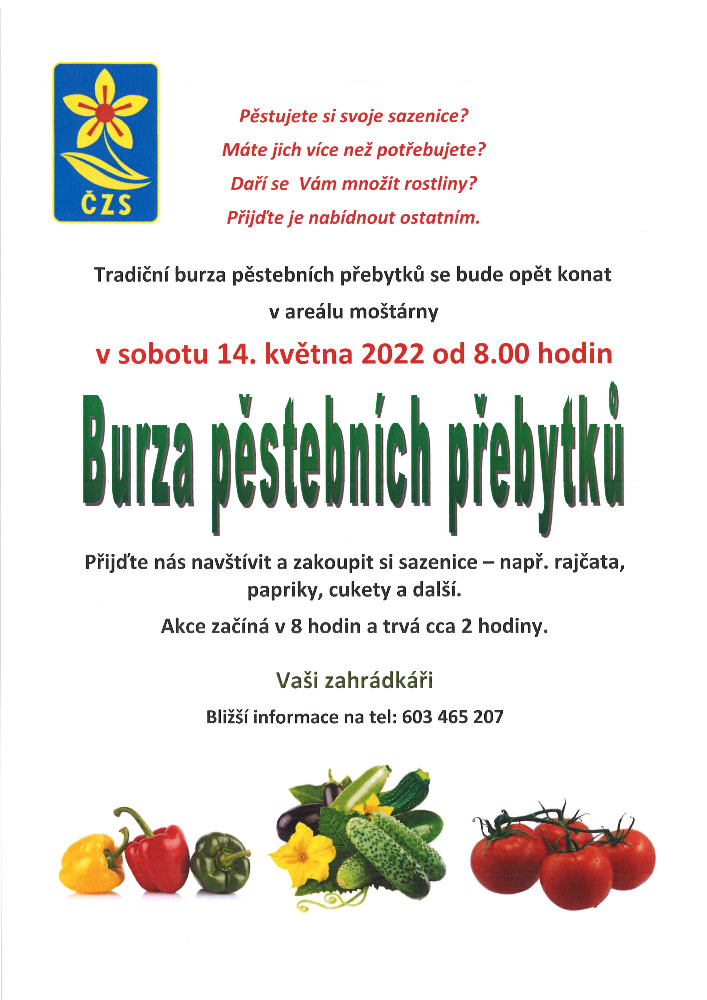 ČZS

Pěstujete si svoje sazenice?
Máte jich více než potřebujete?
Daří se Vám množit rostliny?
Přijďte je nabídnout ostatním.

Tradiční burza pěstebních přebytků se bude opět konat v areálu moštárny

v sobotu 14. května 2022 od 8.00 hodin

Burza pěstebních přebytků

Přijďte nás navštívit a zakoupit si sazenice – např. rajčata, papriky, cukety a další.

Akce začíná v 8 hodin a trvá cca 2 hodiny.

Vaši zahrádkáři

Bližší informace na tel: 603 465 207